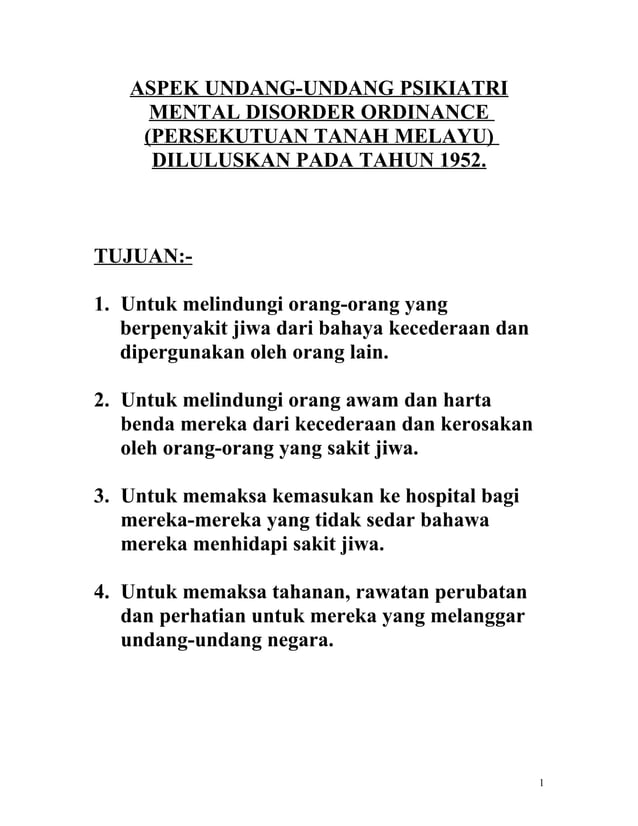 ASPEK UNDANG-UNDANG PSIKIATRI
MENTAL DISORDER ORDINANCE
(PERSEKUTUAN TANAH MELAYU)
DILULUSKAN PADA TAHUN 1952.

TUJUAN:-

1. Untuk melindungi orang-orang yang berpenyakit jiwa dari bahaya kecederaan dan dipergunakan oleh orang lain.

2. Untuk melindungi orang awam dan harta benda mereka dari kecederaan dan kerosakan oleh orang-orang yang sakit jiwa.

3. Untuk memaksa kemasukan ke hospital bagi mereka-mereka yang tidak sedar bahawa mereka menhidapi sakit jiwa.

4. Untuk memaksa tahanan, rawatan perubatan dan perhatian untuk mereka yang melanggar undang-undang negara.

1